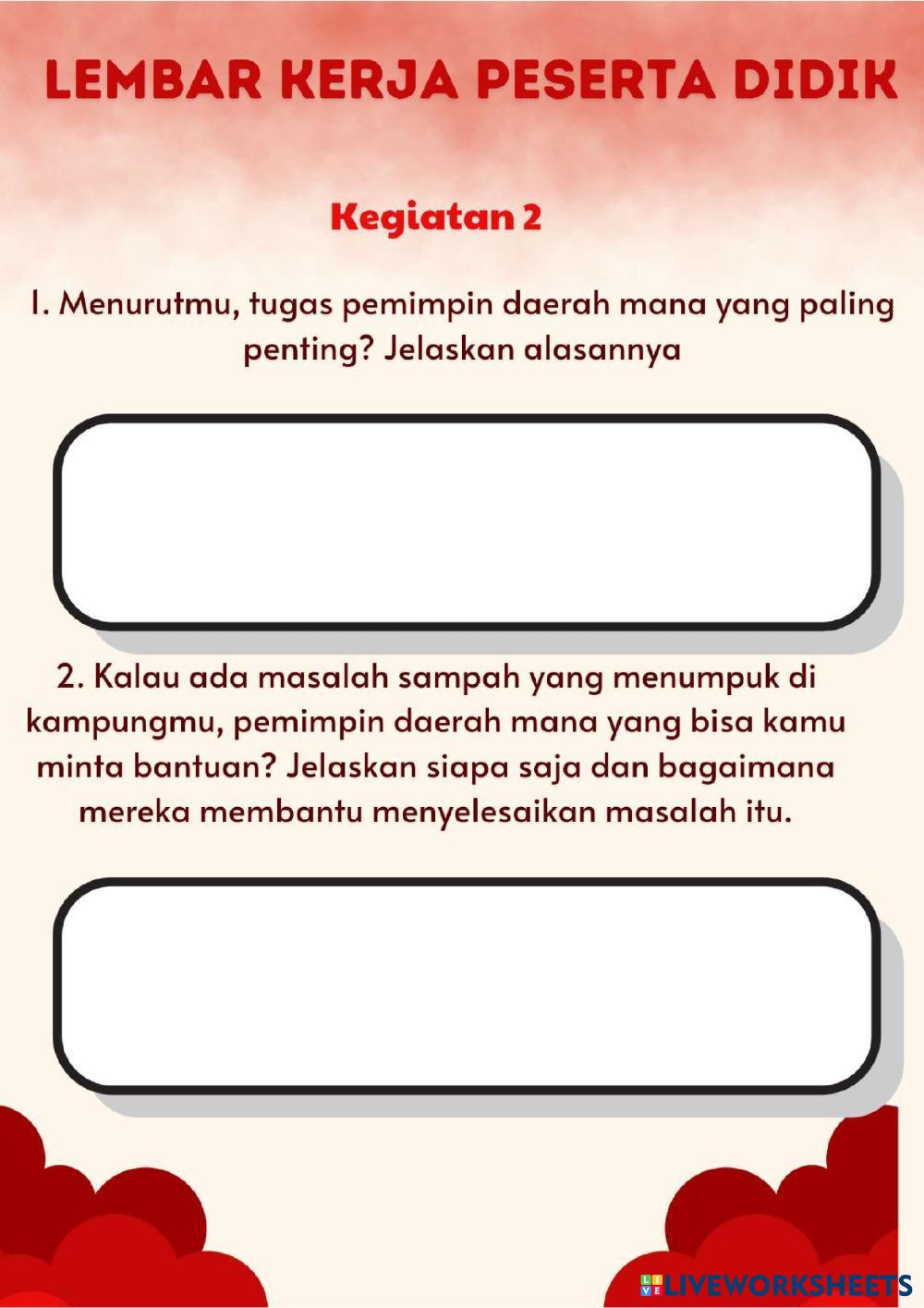 LEMBAR KERJA PESERTA DIDIK

Kegiatan 2

1. Menurutmu, tugas pemimpin daerah mana yang paling penting? Jelaskan alasannya

2. Kalau ada masalah sampah yang menumpuk di kampungmu, pemimpin daerah mana yang bisa kamu minta bantuan? Jelaskan siapa saja dan bagaimana mereka membantu menyelesaikan masalah itu.

LIVEWORKSHEETS